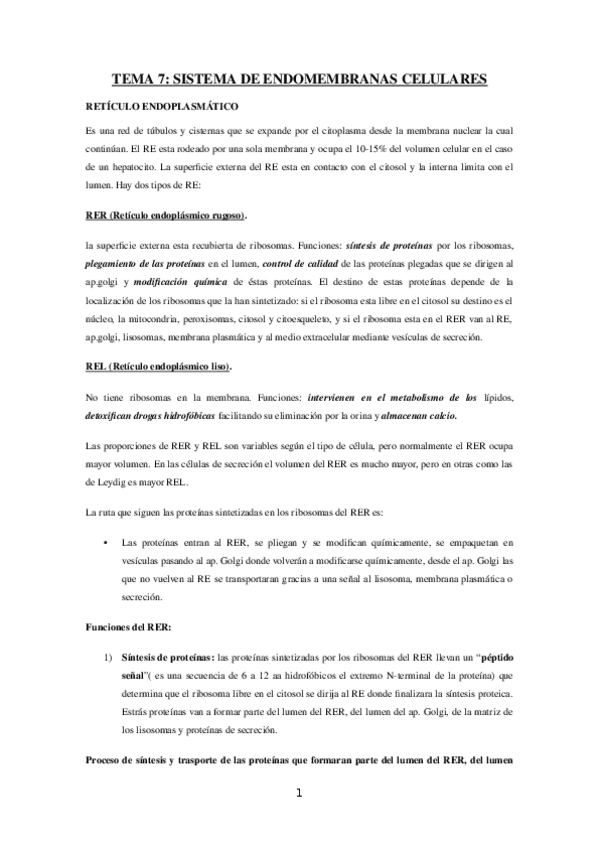 TEMA 7: SISTEMA DE ENDOMEMBRANAS CELULARES

RETÍCULO ENDOPLASMÁTICO

Es una red de túbulos y cisternas que se expande por el citoplasma desde la membrana nuclear la cual continúan. El RE esta rodeado por una sola membrana y ocupa el 10-15% del volumen celular en el caso de un hepatocito. La superficie externa del RE esta en contacto con el citosol y la interna limita con el lumen. Hay dos tipos de RE:

RER (Retículo endoplásmico rugoso).

la superficie externa esta recubierta de ribosomas. Funciones: síntesis de proteínas por los ribosomas, plegamiento de las proteínas en el lumen, control de calidad de las proteínas plegadas que se dirigen al ap.golgi y modificación química de éstas proteínas. El destino de estas proteínas depende de la localización de los ribosomas que la han sintetizado: si el ribosoma esta libre en el citosol su destino es el núcleo, la mitocondria, peroxisomas, citosol y citoesqueleto, y si el ribosoma esta en el RER van al RE, ap.golgi, lisosomas, membrana plasmática y al medio extracelular mediante vesículas de secreción.

REL (Retículo endoplásmico liso).

No tiene ribosomas en la membrana. Funciones: intervienen en el metabolismo de los lípidos, detoxifican drogas hidrofóbicas facilitando su eliminación por la orina y almacenan calcio.

Las proporciones de RER y REL son variables según el tipo de célula, pero normalmente el RER ocupa mayor volumen. En las células de secreción el volumen del RER es mucho mayor, pero en otras como las de Leydig es mayor REL.

La ruta que siguen las proteínas sintetizadas en los ribosomas del RER es:

• Las proteínas entran al RER, se pliegan y se modifican químicamente, se empaquetan en vesículas pasando al ap. Golgi donde volverán a modificarse químicamente, desde el ap. Golgi las que no vuelven al RE se transportaran gracias a una señal al lisosoma, membrana plasmática o secreción.

Funciones del RER:

1) Síntesis de proteínas: las proteínas sintetizadas por los ribosomas del RER llevan un "péptido señal"( es una secuencia de 6 a 12 aa hidrofóbicos el extremo N-terminal de la proteína) que determina que el ribosoma libre en el citosol se dirija al RE donde finalizara la síntesis proteica. Estrás proteínas van a formar parte del lumen del RER, del lumen del ap. Golgi, de la matriz de los lisosomas y proteínas de secreción.

Proceso de síntesis y trasporte de las proteínas que formaran parte del lumen del RER, del lumen

1